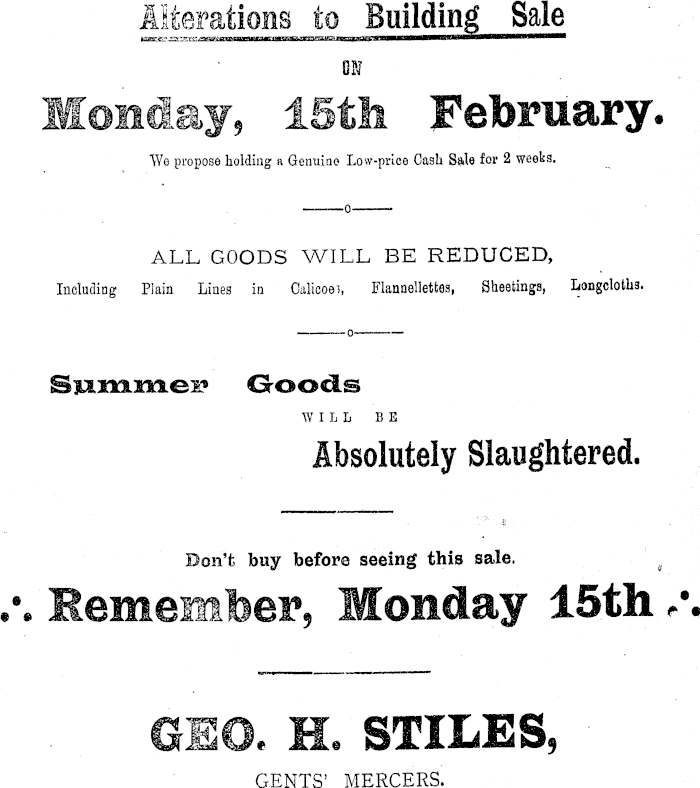 Alterations to Building Sale

ON

Monday, 15th February.

We propose holding a Genuine Low-price Cash Sale for 2 weeks.

ALL GOODS WILL BE REDUCED,

Including Plain Lines in Calicoes, Flannellettes, Sheetings, Longcloths.

Summer Goods

WILL BE

Absolutely Slaughtered.

Don't buy before seeing this sale.

∴ Remember, Monday 15th ∴

GEO. H. STILES,

GENTS' MERCERS.